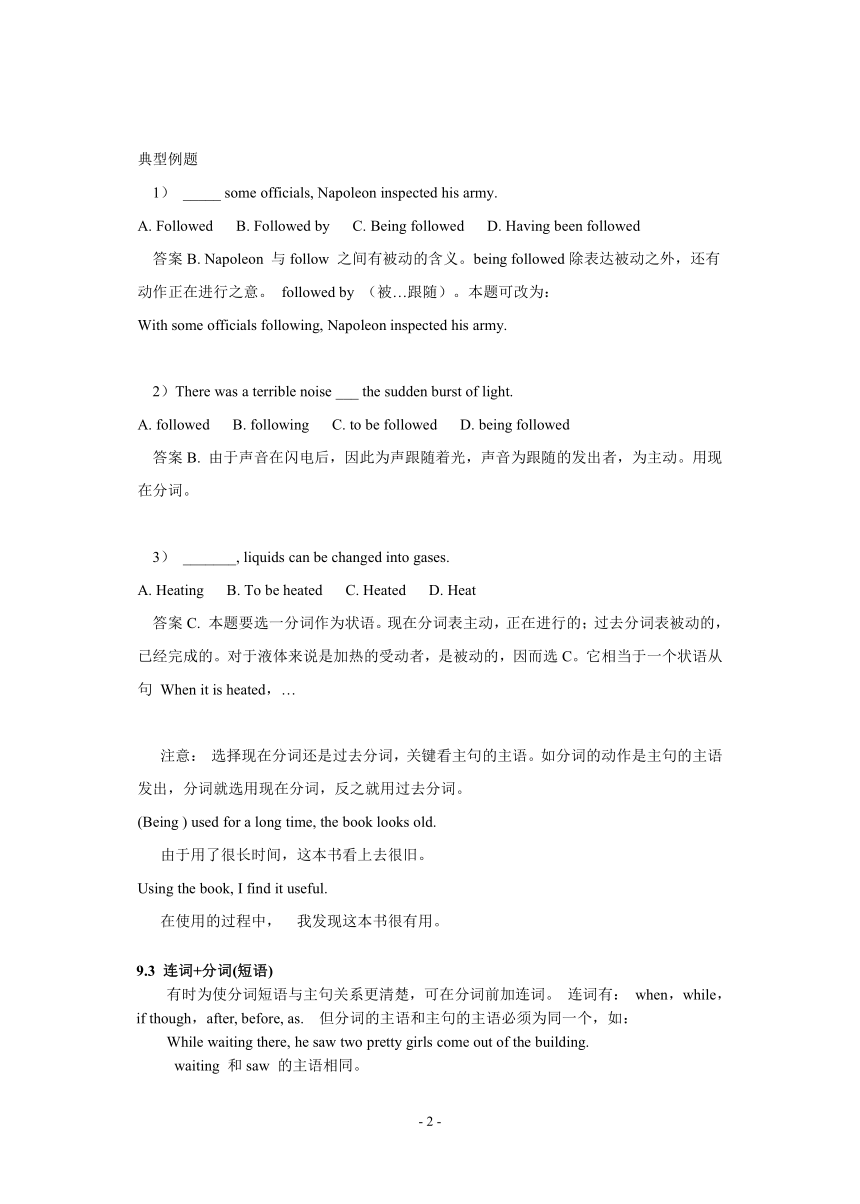 典型例题

1） _____ some officials, Napoleon inspected his army.

A. Followed B. Followed by C. Being followed D. Having been followed

答案 B. Napoleon 与 follow 之间有被动的含义。being followed 除表达被动之外，还有动作正在进行之意。 followed by （被…跟随）。本题可改为：

With some officials following, Napoleon inspected his army.

2）There was a terrible noise ___ the sudden burst of light.

A. followed B. following C. to be followed D. being followed

答案 B. 由于声音在闪电后，因此为声跟随着光，声音为跟随的发出者，为主动。用现在分词。

3） _______, liquids can be changed into gases.

A. Heating B. To be heated C. Heated D. Heat

答案 C. 本题要选一分词作为状语。现在分词表主动，正在进行的；过去分词表被动的，已经完成的。对于液体来说是加热的受动者，是被动的，因而选 C。它相当于一个状语从句 When it is heated，…

注意： 选择现在分词还是过去分词，关键看主句的主语。如分词的动作是主句的主语发出，分词就选用现在分词，反之就用过去分词。

(Being ) used for a long time, the book looks old.

由于用了很长时间，这本书看上去很旧。

Using the book, I find it useful.

在使用的过程中， 我发现这本书很有用。

9.3 连词+分词(短语)

有时为使分词短语与主句关系更清楚，可在分词前加连词。 连词有： when，while，if though，after, before, as. 但分词的主语和主句的主语必须为同一个，如：

While waiting there, he saw two pretty girls come out of the building.

waiting 和 saw 的主语相同。

- 2 -